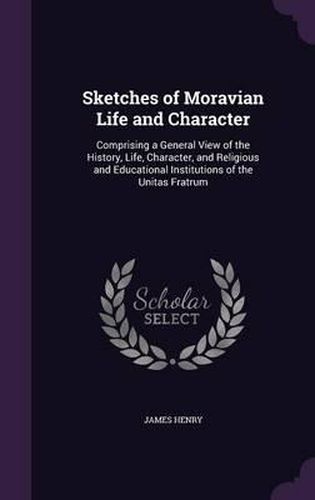 Sketches of Moravian Life and Character

Comprising a General View of the History, Life, Character, and Religious and Educational Institutions of the Unitas Fratrum

Scholar SELECT

JAMES HENRY